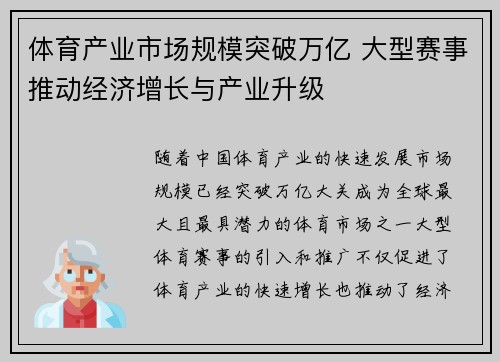 体育产业市场规模突破万亿 大型赛事推动经济增长与产业升级

随着中国体育产业的快速发展市场规模已经突破万亿大关成为全球最大且最具潜力的体育市场之一大型体育赛事的引入和推广不仅促进了体育产业的快速增长也推动了经济